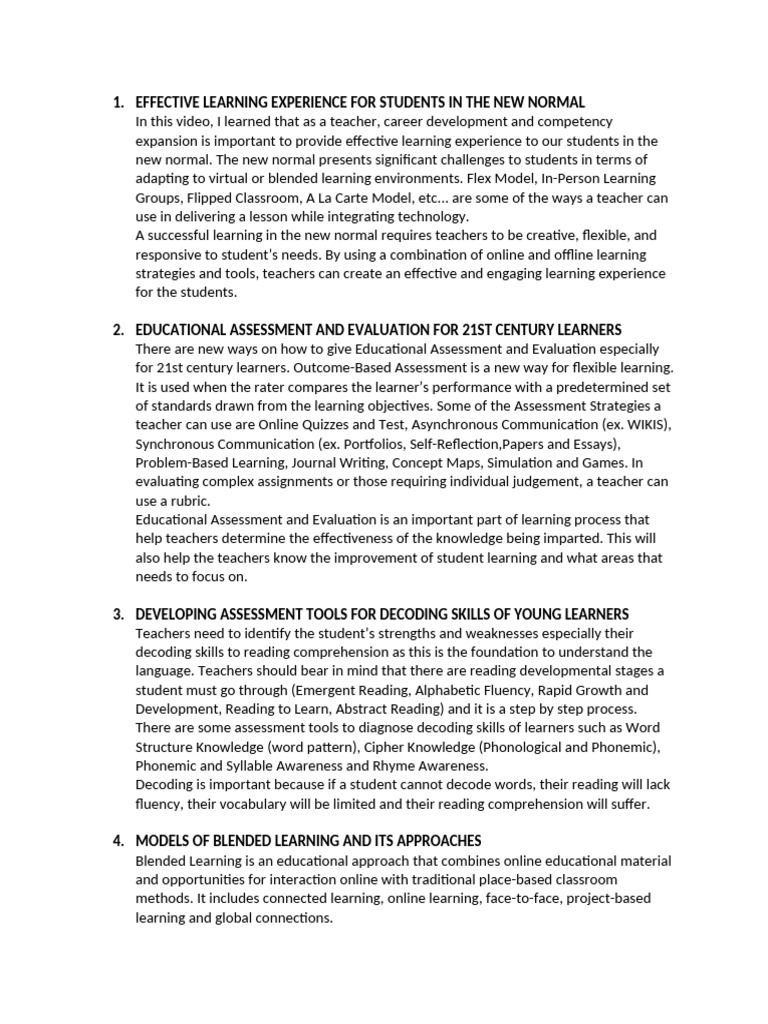 1. EFFECTIVE LEARNING EXPERIENCE FOR STUDENTS IN THE NEW NORMAL
In this video, I learned that as a teacher, career development and competency expansion is important to provide effective learning experience to our students in the new normal. The new normal presents significant challenges to students in terms of adapting to virtual or blended learning environments. Flex Model, In-Person Learning Groups, Flipped Classroom, A La Carte Model, etc... are some of the ways a teacher can use in delivering a lesson while integrating technology.
A successful learning in the new normal requires teachers to be creative, flexible, and responsive to student's needs. By using a combination of online and offline learning strategies and tools, teachers can create an effective and engaging learning experience for the students.

2. EDUCATIONAL ASSESSMENT AND EVALUATION FOR 21ST CENTURY LEARNERS
There are new ways on how to give Educational Assessment and Evaluation especially for 21st century learners. Outcome-Based Assessment is a new way for flexible learning. It is used when the rater compares the learner's performance with a predetermined set of standards drawn from the learning objectives. Some of the Assessment Strategies a teacher can use are Online Quizzes and Test, Asynchronous Communication (ex. WIKIS), Synchronous Communication (ex. Portfolios, Self-Reflection,Papers and Essays), Problem-Based Learning, Journal Writing, Concept Maps, Simulation and Games. In evaluating complex assignments or those requiring individual judgement, a teacher can use a rubric.
Educational Assessment and Evaluation is an important part of learning process that help teachers determine the effectiveness of the knowledge being imparted. This will also help the teachers know the improvement of student learning and what areas that needs to focus on.

3. DEVELOPING ASSESSMENT TOOLS FOR DECODING SKILLS OF YOUNG LEARNERS
Teachers need to identify the student's strengths and weaknesses especially their decoding skills to reading comprehension as this is the foundation to understand the language. Teachers should bear in mind that there are reading developmental stages a student must go through (Emergent Reading, Alphabetic Fluency, Rapid Growth and Development, Reading to Learn, Abstract Reading) and it is a step by step process.
There are some assessment tools to diagnose decoding skills of learners such as Word Structure Knowledge (word pattern), Cipher Knowledge (Phonological and Phonemic), Phonemic and Syllable Awareness and Rhyme Awareness.
Decoding is important because if a student cannot decode words, their reading will lack fluency, their vocabulary will be limited and their reading comprehension will suffer.

4. MODELS OF BLENDED LEARNING AND ITS APPROACHES
Blended Learning is an educational approach that combines online educational material and opportunities for interaction online with traditional place-based classroom methods. It includes connected learning, online learning, face-to-face, project-based learning and global connections.